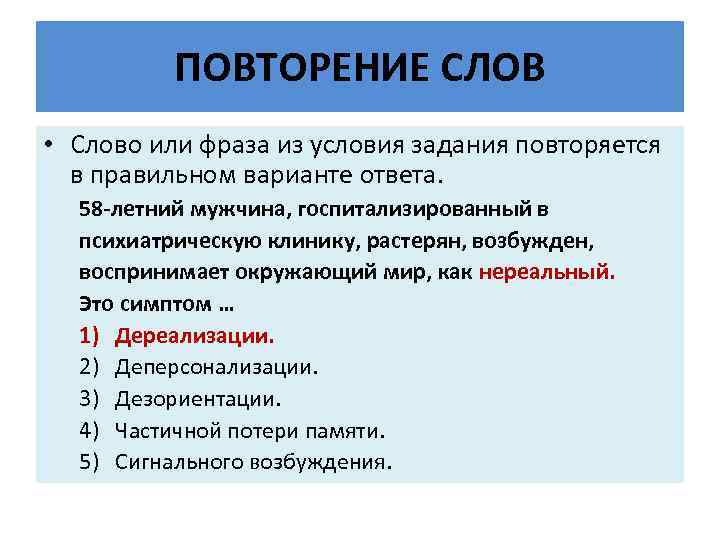 ПОВТОРЕНИЕ СЛОВ

• Слово или фраза из условия задания повторяется в правильном варианте ответа.

58-летний мужчина, госпитализированный в психиатрическую клинику, растерян, возбужден, воспринимает окружающий мир, как нереальный. Это симптом …

1) Дереализации.
2) Деперсонализации.
3) Дезориентации.
4) Частичной потери памяти.
5) Сигнального возбуждения.